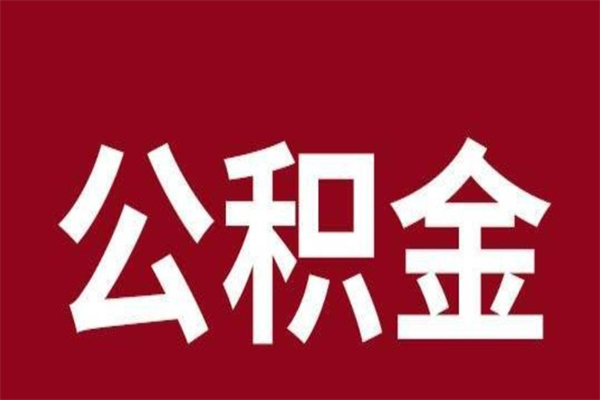 公积金